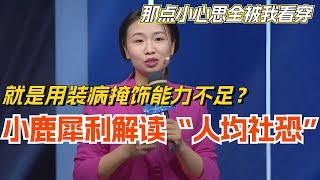 那点小心思全被我看穿

就是用装病掩饰能力不足？

小鹿犀利解读“人均社恐”